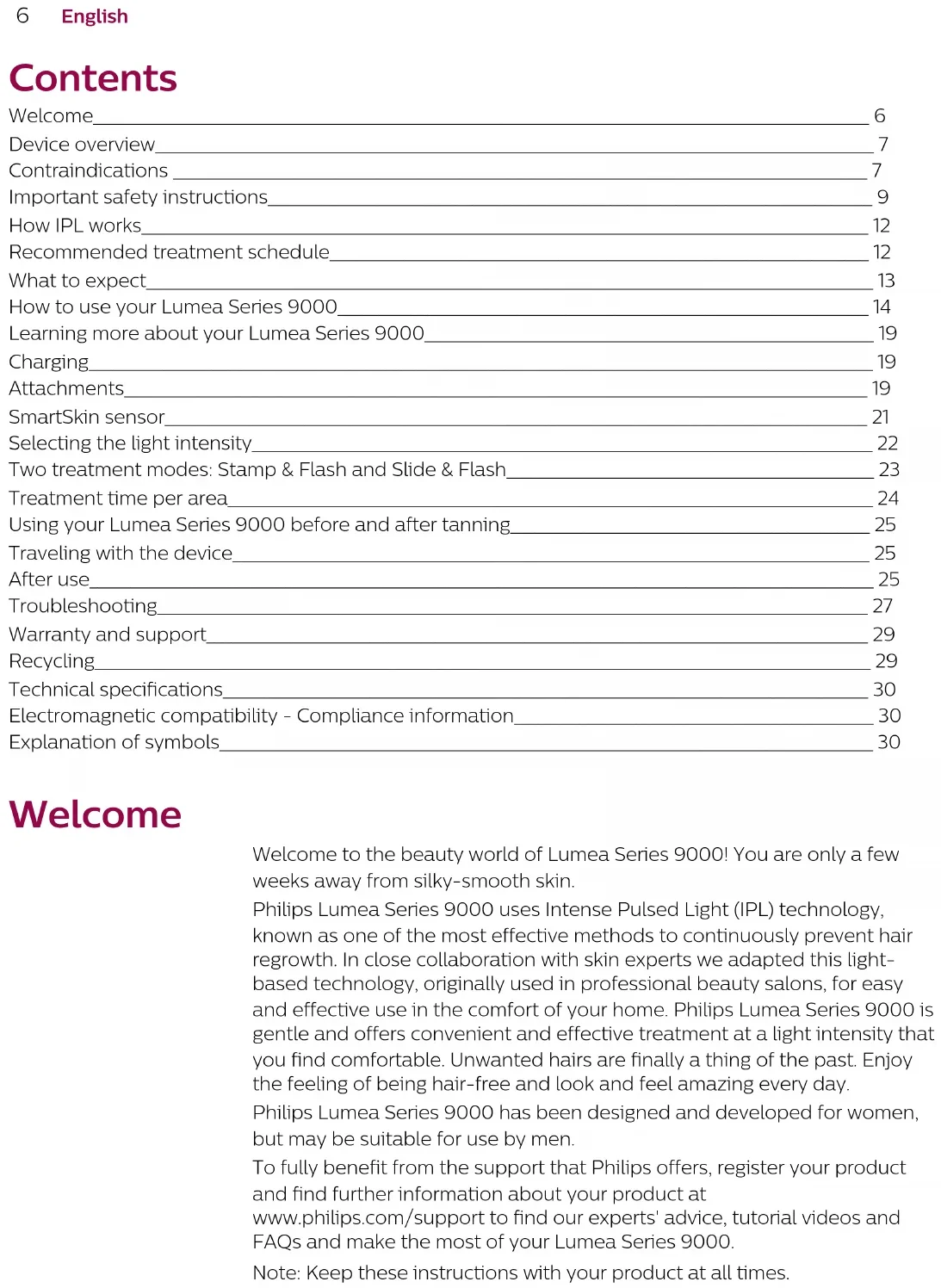 6 English

Contents

Welcome 6
Device overview 7
Contraindications 7
Important safety instructions 9
How IPL works 12
Recommended treatment schedule 12
What to expect 13
How to use your Lumea Series 9000 14
Learning more about your Lumea Series 9000 19
Charging 19
Attachments 19
SmartSkin sensor 21
Selecting the light intensity 22
Two treatment modes: Stamp & Flash and Slide & Flash 23
Treatment time per area 24
Using your Lumea Series 9000 before and after tanning 25
Traveling with the device 25
After use 25
Troubleshooting 27
Warranty and support 29
Recycling 29
Technical specifications 30
Electromagnetic compatibility - Compliance information 30
Explanation of symbols 30

Welcome

Welcome to the beauty world of Lumea Series 9000! You are only a few weeks away from silky-smooth skin.

Philips Lumea Series 9000 uses Intense Pulsed Light (IPL) technology, known as one of the most effective methods to continuously prevent hair regrowth. In close collaboration with skin experts we adapted this light-based technology, originally used in professional beauty salons, for easy and effective use in the comfort of your home. Philips Lumea Series 9000 is gentle and offers convenient and effective treatment at a light intensity that you find comfortable. Unwanted hairs are finally a thing of the past. Enjoy the feeling of being hair-free and look and feel amazing every day.

Philips Lumea Series 9000 has been designed and developed for women, but may be suitable for use by men.

To fully benefit from the support that Philips offers, register your product and find further information about your product at www.philips.com/support to find our experts' advice, tutorial videos and FAQs and make the most of your Lumea Series 9000.

Note: Keep these instructions with your product at all times.